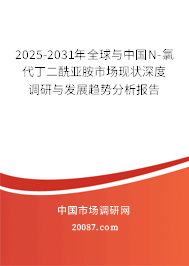 2025-2031年全球与中国N-氯代丁二酰亚胺市场现状深度调研与发展趋势分析报告

中国市场调研网

20087.com